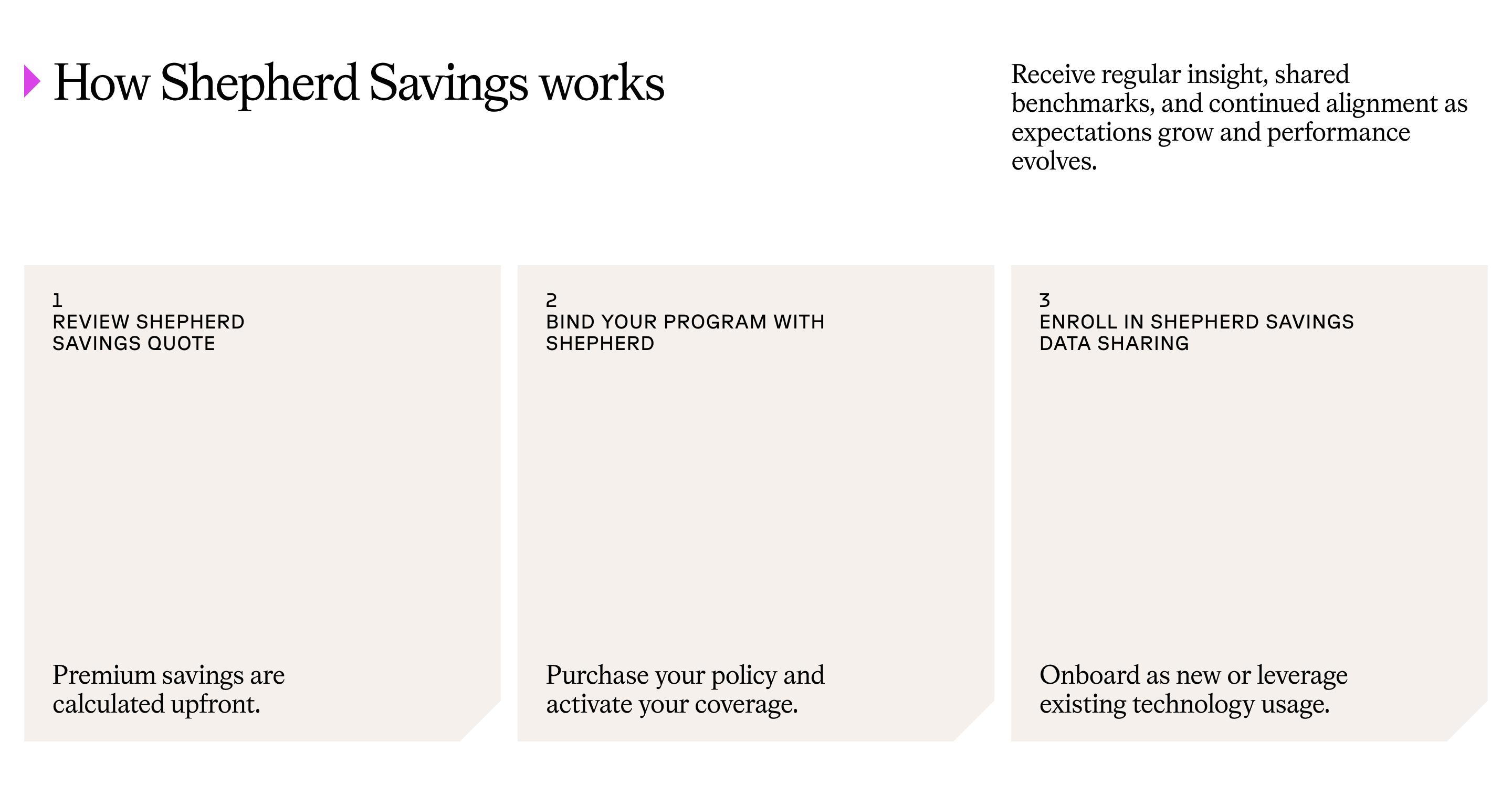 How Shepherd Savings works

Receive regular insight, shared benchmarks, and continued alignment as expectations grow and performance evolves.

1
REVIEW SHEPHERD SAVINGS QUOTE

Premium savings are calculated upfront.

2
BIND YOUR PROGRAM WITH SHEPHERD

Purchase your policy and activate your coverage.

3
ENROLL IN SHEPHERD SAVINGS DATA SHARING

Onboard as new or leverage existing technology usage.